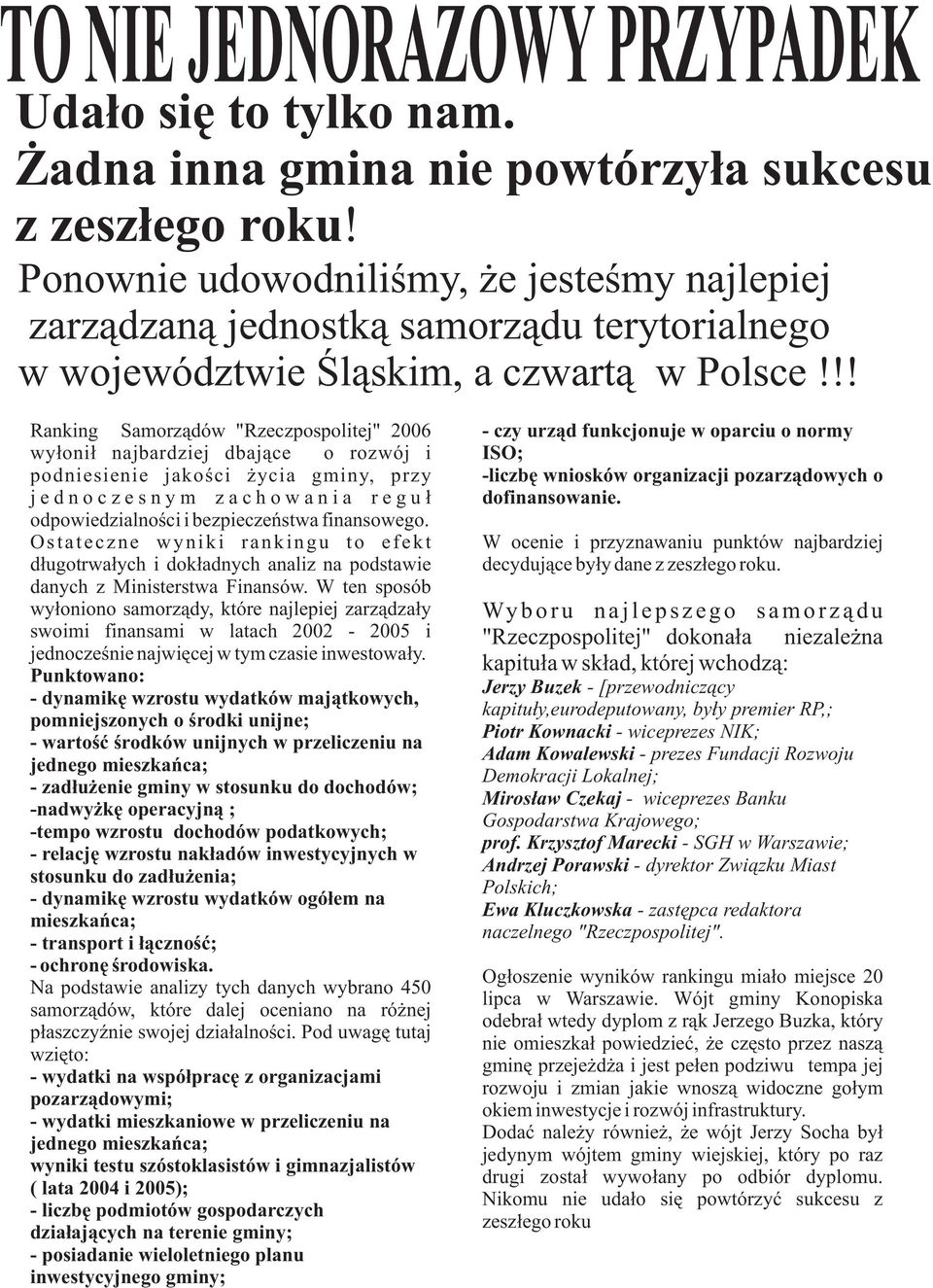 TO NIE JEDNORAZOWY PRZYPADEK

Udało się to tylko nam.
Żadna inna gmina nie powtórzyła sukcesu z zeszłego roku!

Ponownie udowodniliśmy, że jesteśmy najlepiej zarządzaną jednostką samorządu terytorialnego w województwie Śląskim, a czwartą w Polsce!!!

Ranking Samorządów "Rzeczpospolitej" 2006 wyłonił najbardziej dbające o rozwój i podniesienie jakości życia gminy, przy jednoczesnym zachowania reguł odpowiedzialności i bezpieczeństwa finansowego. Ostateczne wyniki rankingu to efekt długotrwałych i dokładnych analiz na podstawie danych z Ministerstwa Finansów. W ten sposób wyłoniono samorządy, które najlepiej zarządzały swoimi finansami w latach 2002 - 2005 i jednocześnie najwięcej w tym czasie inwestowały.
Punktowano:
- dynamikę wzrostu wydatków majątkowych, pomniejszonych o środki unijne;
- wartość środków unijnych w przeliczeniu na jednego mieszkańca;
- zadłużenie gminy w stosunku do dochodów;
-nadwyżkę operacyjną ;
-tempo wzrostu dochodów podatkowych;
- relację wzrostu nakładów inwestycyjnych w stosunku do zadłużenia;
- dynamikę wzrostu wydatków ogółem na mieszkańca;
- transport i łączność;
- ochronę środowiska.
Na podstawie analizy tych danych wybrano 450 samorządów, które dalej oceniano na różnej płaszczyźnie swojej działalności. Pod uwagę tutaj wzięto:
- wydatki na współpracę z organizacjami pozarządowymi;
- wydatki mieszkaniowe w przeliczeniu na jednego mieszkańca;
wyniki testu szóstoklasistów i gimnazjalistów ( lata 2004 i 2005);
- liczbę podmiotów gospodarczych działających na terenie gminy;
- posiadanie wieloletniego planu inwestycyjnego gminy;
- czy urząd funkcjonuje w oparciu o normy ISO;
-liczbę wniosków organizacji pozarządowych o dofinansowanie.

W ocenie i przyznawaniu punktów najbardziej decydujące były dane z zeszłego roku.

Wyboru najlepszego samorządu "Rzeczpospolitej" dokonała niezależna kapituła w skład, której wchodzą:
Jerzy Buzek - [przewodniczący kapituły,eurodeputowany, były premier RP,;
Piotr Kownacki - wiceprezes NIK;
Adam Kowalewski - prezes Fundacji Rozwoju Demokracji Lokalnej;
Mirosław Czekaj - wiceprezes Banku Gospodarstwa Krajowego;
prof. Krzysztof Marecki - SGH w Warszawie;
Andrzej Porawski - dyrektor Związku Miast Polskich;
Ewa Kluczkowska - zastępca redaktora naczelnego "Rzeczpospolitej".

Ogłoszenie wyników rankingu miało miejsce 20 lipca w Warszawie. Wójt gminy Konopiska odebrał wtedy dyplom z rąk Jerzego Buzka, który nie omieszkał powiedzieć, że często przez naszą gminę przejeżdża i jest pełen podziwu tempa jej rozwoju i zmian jakie wnoszą widoczne gołym okiem inwestycje i rozwój infrastruktury.
Dodać należy również, że wójt Jerzy Socha był jedynym wójtem gminy wiejskiej, który po raz drugi został wywołany po odbiór dyplomu. Nikomu nie udało się powtórzyć sukcesu z zeszłego roku